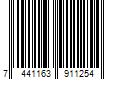 7 441163 911254